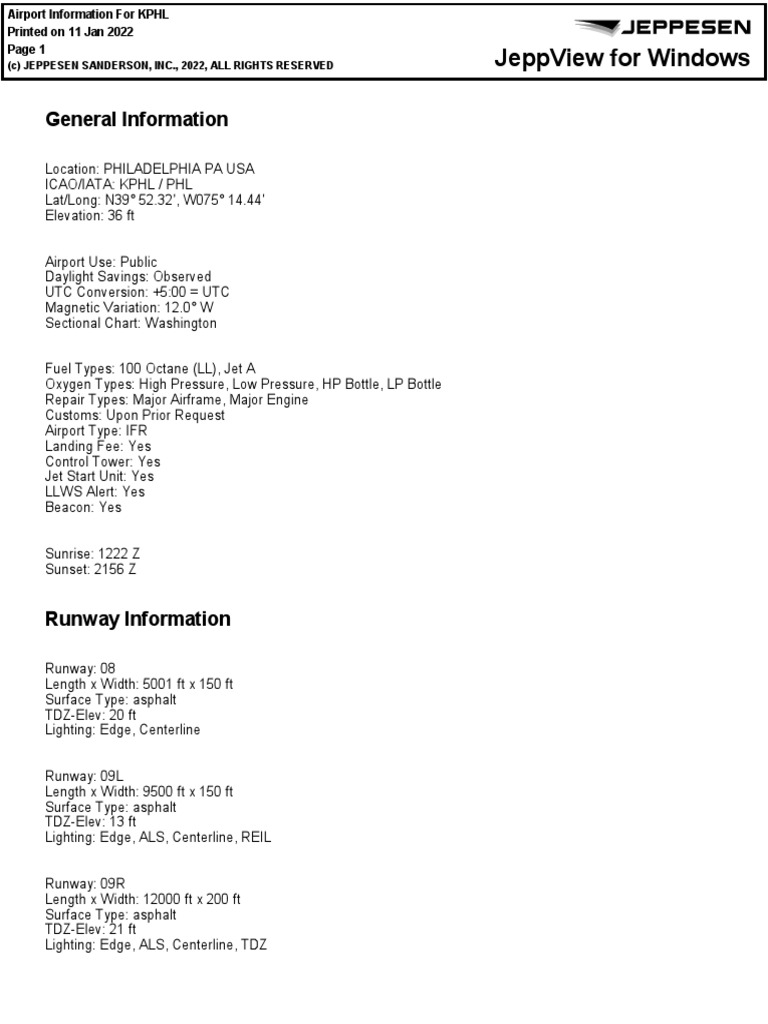 Airport Information For KPHL
Printed on 11 Jan 2022
Page 1
(c) JEPPESEN SANDERSON, INC., 2022, ALL RIGHTS RESERVED

JEPPESEN
JeppView for Windows

General Information

Location: PHILADELPHIA PA USA
ICAO/IATA: KPHL / PHL
Lat/Long: N39° 52.32', W075° 14.44'
Elevation: 36 ft

Airport Use: Public
Daylight Savings: Observed
UTC Conversion: +5:00 = UTC
Magnetic Variation: 12.0° W
Sectional Chart: Washington

Fuel Types: 100 Octane (LL), Jet A
Oxygen Types: High Pressure, Low Pressure, HP Bottle, LP Bottle
Repair Types: Major Airframe, Major Engine
Customs: Upon Prior Request
Airport Type: IFR
Landing Fee: Yes
Control Tower: Yes
Jet Start Unit: Yes
LLWS Alert: Yes
Beacon: Yes

Sunrise: 1222 Z
Sunset: 2156 Z

Runway Information

Runway: 08
Length x Width: 5001 ft x 150 ft
Surface Type: asphalt
TDZ-Elev: 20 ft
Lighting: Edge, Centerline

Runway: 09L
Length x Width: 9500 ft x 150 ft
Surface Type: asphalt
TDZ-Elev: 13 ft
Lighting: Edge, ALS, Centerline, REIL

Runway: 09R
Length x Width: 12000 ft x 200 ft
Surface Type: asphalt
TDZ-Elev: 21 ft
Lighting: Edge, ALS, Centerline, TDZ